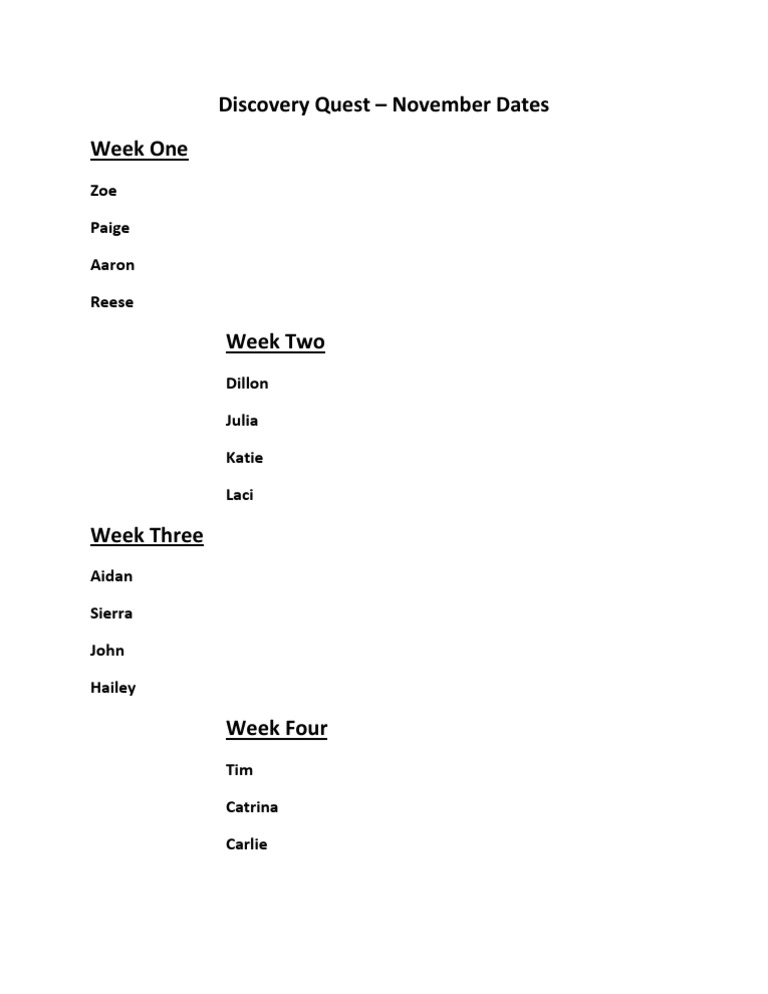 Discovery Quest – November Dates

Week One

Zoe

Paige

Aaron

Reese

Week Two

Dillon

Julia

Katie

Laci

Week Three

Aidan

Sierra

John

Hailey

Week Four

Tim

Catrina

Carlie